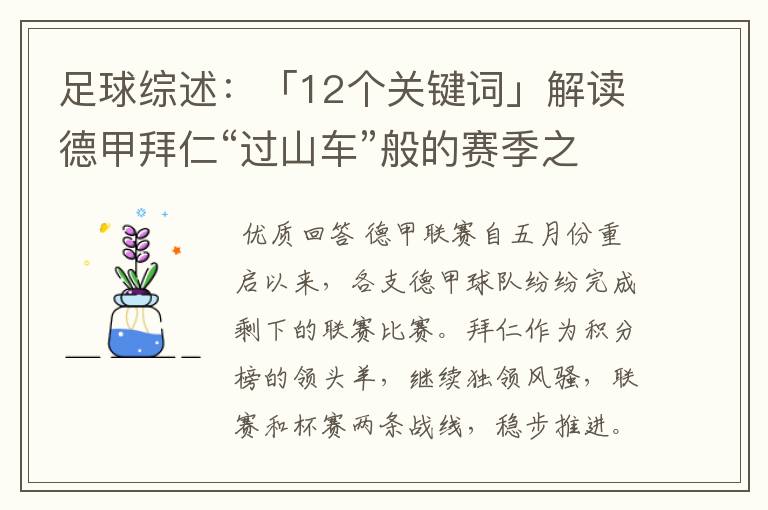 足球综述：「12个关键词」解读德甲拜仁“过山车”般的赛季之

优质回答 德甲联赛自五月份重启以来，各支德甲球队纷纷完成剩下的联赛比赛。拜仁作为积分榜的领头羊，继续独领风骚，联赛和杯赛两条战线，稳步推进。